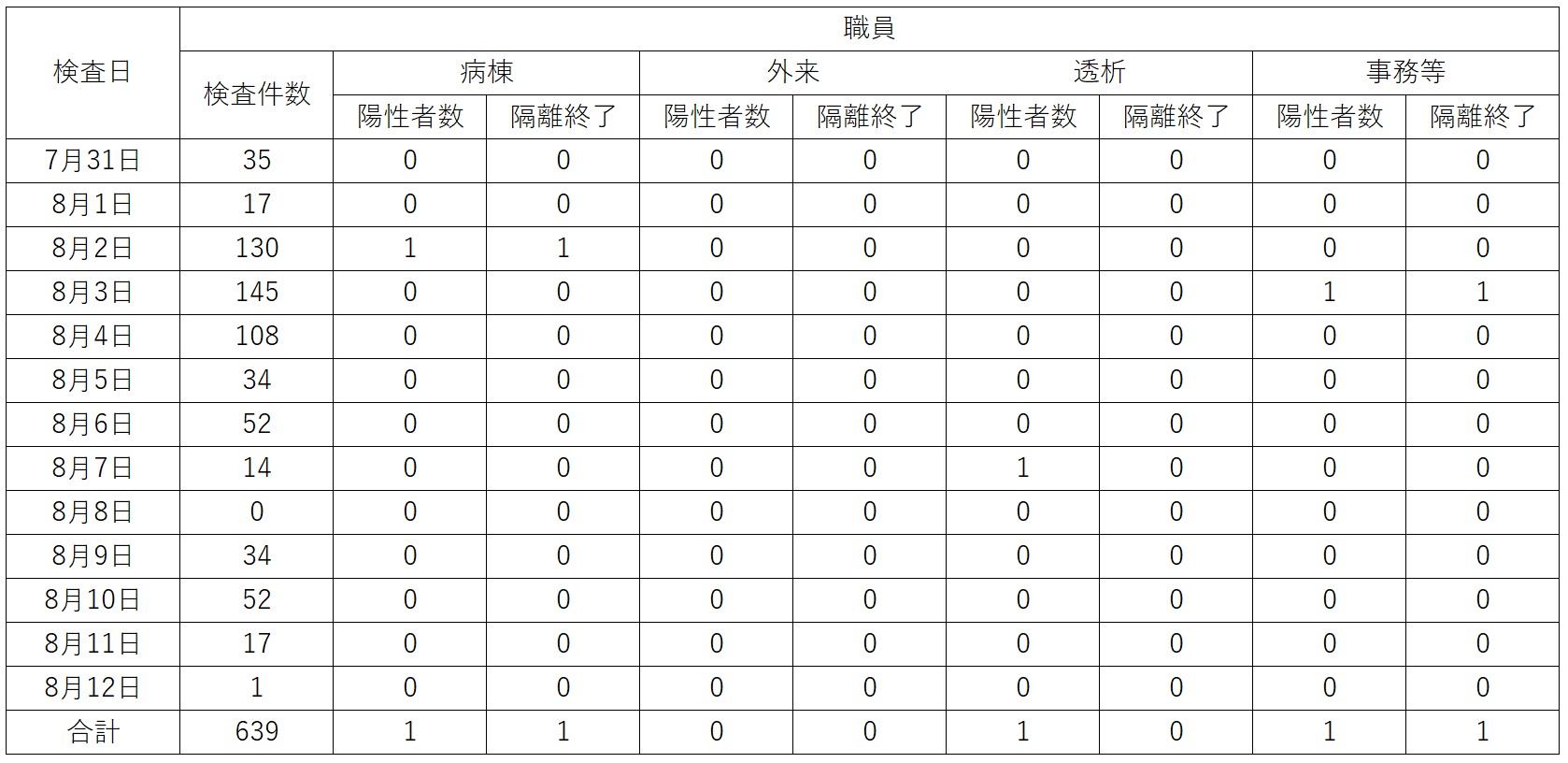 | 検査日 | 職員 | | | | | | | | |
|---|---|---|---|---|---|---|---|---|---|
| | 検査件数 | 病棟 | | 外来 | | 透析 | | 事務等 | |
| | | 陽性者数 | 隔離終了 | 陽性者数 | 隔離終了 | 陽性者数 | 隔離終了 | 陽性者数 | 隔離終了 |
| 7月31日 | 35 | 0 | 0 | 0 | 0 | 0 | 0 | 0 | 0 |
| 8月1日 | 17 | 0 | 0 | 0 | 0 | 0 | 0 | 0 | 0 |
| 8月2日 | 130 | 1 | 1 | 0 | 0 | 0 | 0 | 0 | 0 |
| 8月3日 | 145 | 0 | 0 | 0 | 0 | 0 | 0 | 1 | 1 |
| 8月4日 | 108 | 0 | 0 | 0 | 0 | 0 | 0 | 0 | 0 |
| 8月5日 | 34 | 0 | 0 | 0 | 0 | 0 | 0 | 0 | 0 |
| 8月6日 | 52 | 0 | 0 | 0 | 0 | 0 | 0 | 0 | 0 |
| 8月7日 | 14 | 0 | 0 | 0 | 0 | 1 | 0 | 0 | 0 |
| 8月8日 | 0 | 0 | 0 | 0 | 0 | 0 | 0 | 0 | 0 |
| 8月9日 | 34 | 0 | 0 | 0 | 0 | 0 | 0 | 0 | 0 |
| 8月10日 | 52 | 0 | 0 | 0 | 0 | 0 | 0 | 0 | 0 |
| 8月11日 | 17 | 0 | 0 | 0 | 0 | 0 | 0 | 0 | 0 |
| 8月12日 | 1 | 0 | 0 | 0 | 0 | 0 | 0 | 0 | 0 |
| 合計 | 639 | 1 | 1 | 0 | 0 | 1 | 0 | 1 | 1 |